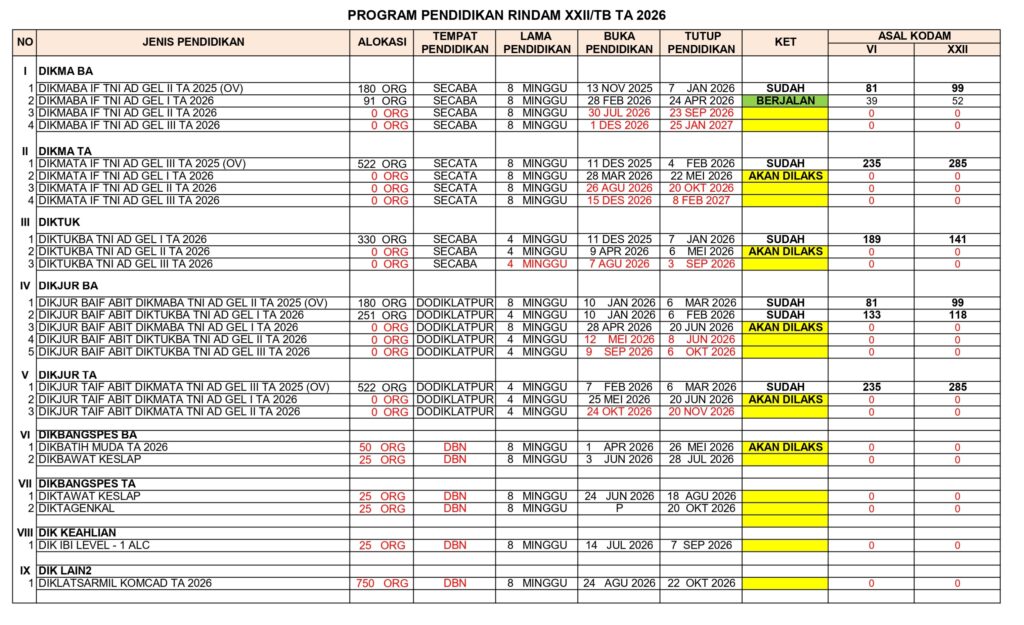 PROGRAM PENDIDIKAN RINDAM XXII/TB TA 2026

| NO | JENIS PENDIDIKAN | ALOKASI | TEMPAT PENDIDIKAN | LAMA PENDIDIKAN | BUKA PENDIDIKAN | TUTUP PENDIDIKAN | KET | ASAL KODAM VI | ASAL KODAM XXII |
|---|---|---|---|---|---|---|---|---|---|
| I | DIKMA BA | | | | | | | | |
| 1 | DIKMABA IF TNI AD GEL II TA 2025 (OV) | 180 ORG | SECABA | 8 MINGGU | 13 NOV 2025 | 7 JAN 2026 | SUDAH | 81 | 99 |
| 2 | DIKMABA IF TNI AD GEL I TA 2026 | 91 ORG | SECABA | 8 MINGGU | 28 FEB 2026 | 24 APR 2026 | BERJALAN | 39 | 52 |
| 3 | DIKMABA IF TNI AD GEL II TA 2026 | 0 ORG | SECABA | 8 MINGGU | 30 JUL 2026 | 23 SEP 2026 | | 0 | 0 |
| 4 | DIKMABA IF TNI AD GEL III TA 2026 | 0 ORG | SECABA | 8 MINGGU | 1 DES 2026 | 25 JAN 2027 | | 0 | 0 |
| II | DIKMA TA | | | | | | | | |
| 1 | DIKMATA IF TNI AD GEL III TA 2025 (OV) | 522 ORG | SECATA | 8 MINGGU | 11 DES 2025 | 4 FEB 2026 | SUDAH | 235 | 285 |
| 2 | DIKMATA IF TNI AD GEL I TA 2026 | 0 ORG | SECATA | 8 MINGGU | 28 MAR 2026 | 22 MEI 2026 | AKAN DILAKS | 0 | 0 |
| 3 | DIKMATA IF TNI AD GEL II TA 2026 | 0 ORG | SECATA | 8 MINGGU | 26 AGU 2026 | 20 OKT 2026 | | 0 | 0 |
| 4 | DIKMATA IF TNI AD GEL III TA 2026 | 0 ORG | SECATA | 8 MINGGU | 15 DES 2026 | 8 FEB 2027 | | 0 | 0 |
| III | DIKTUK | | | | | | | | |
| 1 | DIKTUKBA TNI AD GEL I TA 2026 | 330 ORG | SECABA | 4 MINGGU | 11 DES 2025 | 7 JAN 2026 | SUDAH | 189 | 141 |
| 2 | DIKTUKBA TNI AD GEL II TA 2026 | 0 ORG | SECABA | 4 MINGGU | 9 APR 2026 | 6 MEI 2026 | AKAN DILAKS | 0 | 0 |
| 3 | DIKTUKBA TNI AD GEL III TA 2026 | 0 ORG | SECABA | 4 MINGGU | 7 AGU 2026 | 3 SEP 2026 | | 0 | 0 |
| IV | DIKJUR BA | | | | | | | | |
| 1 | DIKJUR BAIF ABIT DIKMABA TNI AD GEL II TA 2025 (OV) | 180 ORG | DODIKLATPUR | 8 MINGGU | 10 JAN 2026 | 6 MAR 2026 | SUDAH | 81 | 99 |
| 2 | DIKJUR BAIF ABIT DIKTUKBA TNI AD GEL I TA 2026 | 251 ORG | DODIKLATPUR | 4 MINGGU | 10 JAN 2026 | 6 FEB 2026 | SUDAH | 133 | 118 |
| 3 | DIKJUR BAIF ABIT DIKMABA TNI AD GEL I TA 2026 | 0 ORG | DODIKLATPUR | 8 MINGGU | 28 APR 2026 | 20 JUN 2026 | AKAN DILAKS | 0 | 0 |
| 4 | DIKJUR BAIF ABIT DIKTUKBA TNI AD GEL II TA 2026 | 0 ORG | DODIKLATPUR | 4 MINGGU | 12 MEI 2026 | 8 JUN 2026 | | 0 | 0 |
| 5 | DIKJUR BAIF ABIT DIKTUKBA TNI AD GEL III TA 2026 | 0 ORG | DODIKLATPUR | 4 MINGGU | 9 SEP 2026 | 6 OKT 2026 | | 0 | 0 |
| V | DIKJUR TA | | | | | | | | |
| 1 | DIKJUR TAIF ABIT DIKMATA TNI AD GEL III TA 2025 (OV) | 522 ORG | DODIKLATPUR | 4 MINGGU | 7 FEB 2026 | 6 MAR 2026 | SUDAH | 235 | 285 |
| 2 | DIKJUR TAIF ABIT DIKMATA TNI AD GEL I TA 2026 | 0 ORG | DODIKLATPUR | 4 MINGGU | 25 MEI 2026 | 20 JUN 2026 | AKAN DILAKS | 0 | 0 |
| 3 | DIKJUR TAIF ABIT DIKMATA TNI AD GEL II TA 2026 | 0 ORG | DODIKLATPUR | 4 MINGGU | 24 OKT 2026 | 20 NOV 2026 | | 0 | 0 |
| VI | DIKBANGSPES BA | | | | | | | | |
| 1 | DIKBATIH MUDA TA 2026 | 50 ORG | DBN | 8 MINGGU | 1 APR 2026 | 26 MEI 2026 | AKAN DILAKS | 0 | 0 |
| 2 | DIKBAWAT KESLAP | 25 ORG | DBN | 8 MINGGU | 3 JUN 2026 | 28 JUL 2026 | | 0 | 0 |
| VII | DIKBANGSPES TA | | | | | | | | |
| 1 | DIKTAWAT KESLAP | 25 ORG | DBN | 8 MINGGU | 24 JUN 2026 | 18 AGU 2026 | | 0 | 0 |
| 2 | DIKTAGENKAL | 25 ORG | DBN | 8 MINGGU | P | 20 OKT 2026 | | 0 | 0 |
| VIII | DIK KEAHLIAN | | | | | | | | |
| 1 | DIK IBI LEVEL - 1 ALC | 25 ORG | DBN | 8 MINGGU | 14 JUL 2026 | 7 SEP 2026 | | 0 | 0 |
| IX | DIK LAIN2 | | | | | | | | |
| 1 | DIKLATSARMIL KOMCAD TA 2026 | 750 ORG | DBN | 8 MINGGU | 24 AGU 2026 | 22 OKT 2026 | | 0 | 0 |